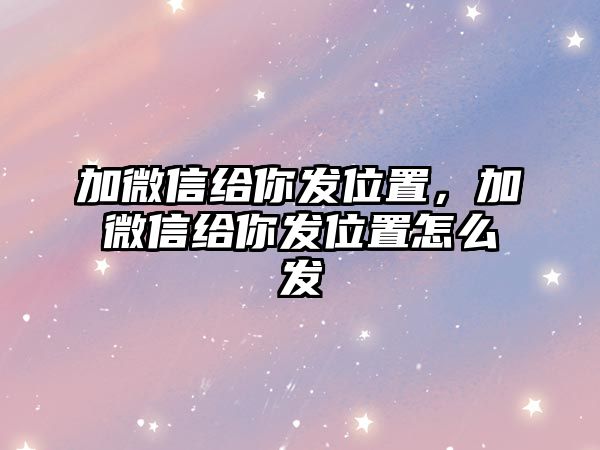 加微信给你发位置，加微信给你发位置怎么发